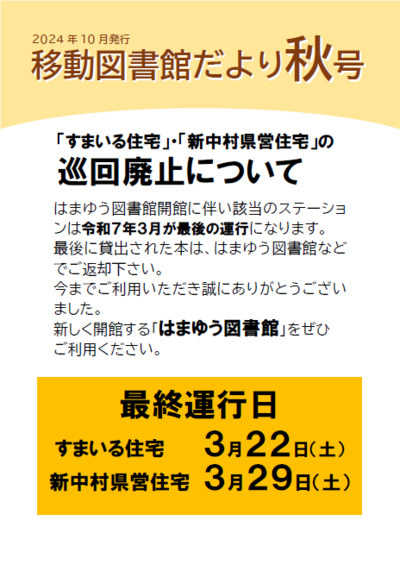 2024年10月発行

移動図書館だより秋号

「すまいる住宅」・「新中村県営住宅」の

巡回廃止について

はまゆう図書館開館に伴い該当のステーションは令和7年3月が最後の運行になります。
最後に貸出された本は、はまゆう図書館などでご返却下さい。
今までご利用いただき誠にありがとうございました。
新しく開館する「はまゆう図書館」をぜひご利用ください。

最終運行日

すまいる住宅　3月22日(土)

新中村県営住宅　3月29日(土)